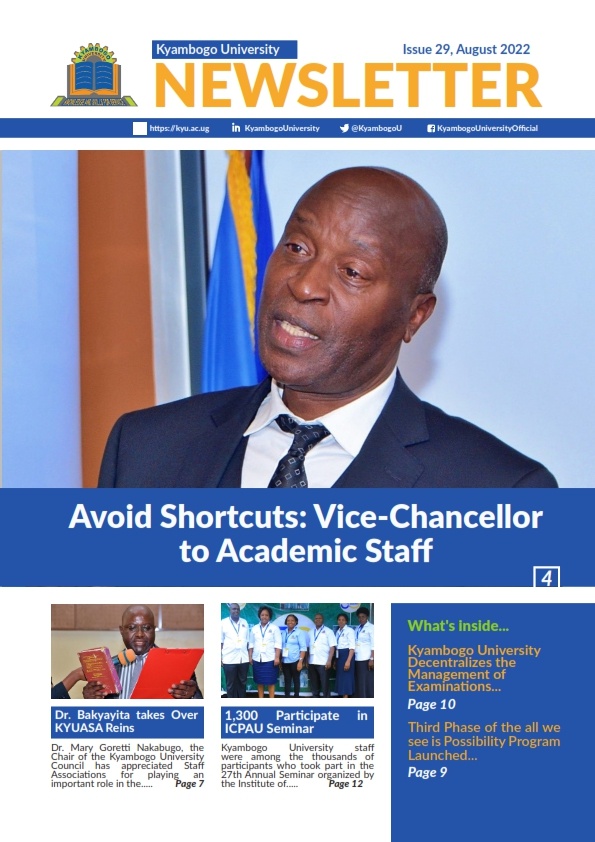 Kyambogo University
Issue 29, August 2022
NEWSLETTER

https://kyu.ac.ug KyambogoUniversity @KyambogoU KyambogoUniversityOfficial

Avoid Shortcuts: Vice-Chancellor to Academic Staff

4

Dr. Bakyayita takes Over KYUASA Reins

Dr. Mary Goretti Nakabugo, the Chair of the Kyambogo University Council has appreciated Staff Associations for playing an important role in the..... Page 7

1,300 Participate in ICPAU Seminar

Kyambogo University staff were among the thousands of participants who took part in the 27th Annual Seminar organized by the Institute of..... Page 12

What's inside...

Kyambogo University Decentralizes the Management of Examinations...
Page 10

Third Phase of the all we see is Possibility Program Launched...
Page 9